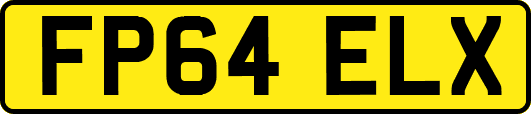 FP64 ELX